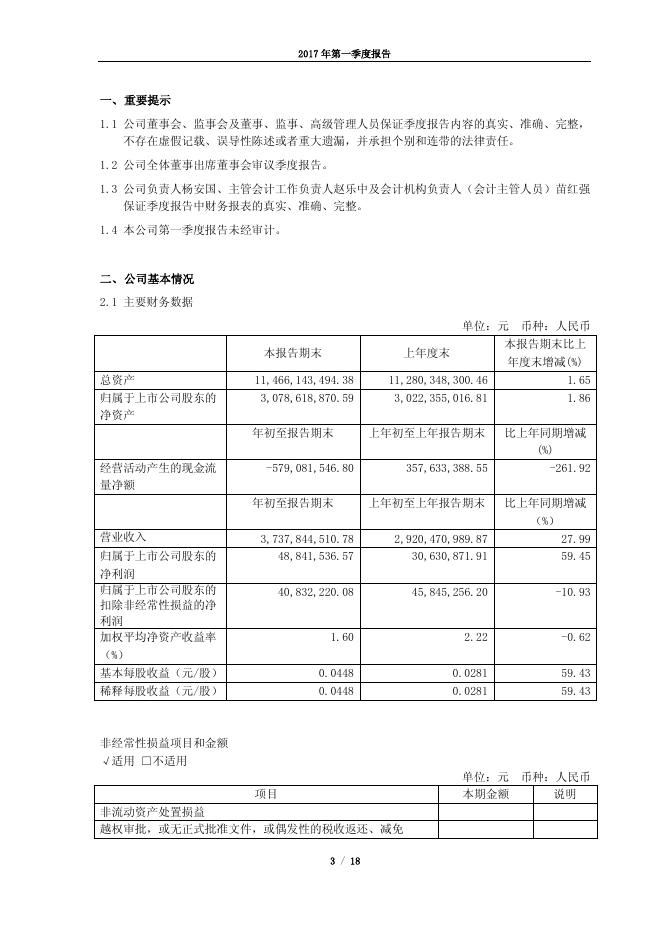 2017 年第一季度报告

一、重要提示

1.1 公司董事会、监事会及董事、监事、高级管理人员保证季度报告内容的真实、准确、完整，不存在虚假记载、误导性陈述或者重大遗漏，并承担个别和连带的法律责任。

1.2 公司全体董事出席董事会审议季度报告。

1.3 公司负责人杨安国、主管会计工作负责人赵乐中及会计机构负责人（会计主管人员）苗红强保证季度报告中财务报表的真实、准确、完整。

1.4 本公司第一季度报告未经审计。

二、公司基本情况

2.1 主要财务数据

单位：元 币种：人民币

| | 本报告期末 | 上年度末 | 本报告期末比上年度末增减(%) |
|---|---|---|---|
| 总资产 | 11,466,143,494.38 | 11,280,348,300.46 | 1.65 |
| 归属于上市公司股东的净资产 | 3,078,618,870.59 | 3,022,355,016.81 | 1.86 |
| | 年初至报告期末 | 上年初至上年报告期末 | 比上年同期增减(%) |
| 经营活动产生的现金流量净额 | -579,081,546.80 | 357,633,388.55 | -261.92 |
| | 年初至报告期末 | 上年初至上年报告期末 | 比上年同期增减（%） |
| 营业收入 | 3,737,844,510.78 | 2,920,470,989.87 | 27.99 |
| 归属于上市公司股东的净利润 | 48,841,536.57 | 30,630,871.91 | 59.45 |
| 归属于上市公司股东的扣除非经常性损益的净利润 | 40,832,220.08 | 45,845,256.20 | -10.93 |
| 加权平均净资产收益率（%） | 1.60 | 2.22 | -0.62 |
| 基本每股收益（元/股） | 0.0448 | 0.0281 | 59.43 |
| 稀释每股收益（元/股） | 0.0448 | 0.0281 | 59.43 |

非经常性损益项目和金额
√适用 □不适用

单位：元 币种：人民币

| 项目 | 本期金额 | 说明 |
|---|---|---|
| 非流动资产处置损益 | | |
| 越权审批，或无正式批准文件，或偶发性的税收返还、减免 | | |

3 / 18